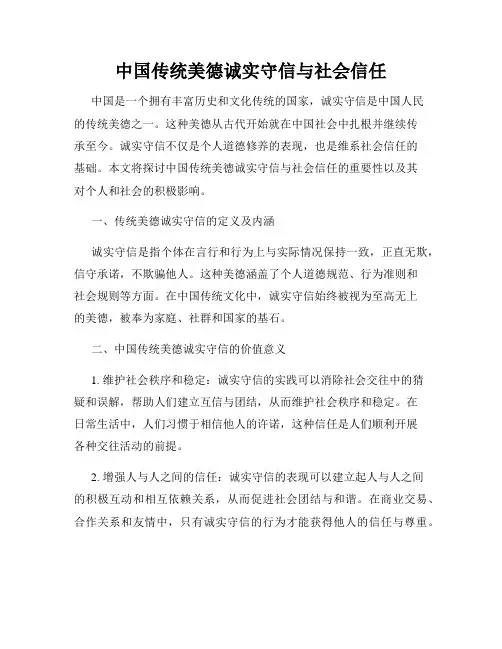 中国传统美德诚实守信与社会信任

中国是一个拥有丰富历史和文化传统的国家，诚实守信是中国人民的传统美德之一。这种美德从古代开始就在中国社会中扎根并继续传承至今。诚实守信不仅是个人道德修养的表现，也是维系社会信任的基础。本文将探讨中国传统美德诚实守信与社会信任的重要性以及其对个人和社会的积极影响。

一、传统美德诚实守信的定义及内涵

诚实守信是指个体在言行和行为上与实际情况保持一致，正直无欺，信守承诺，不欺骗他人。这种美德涵盖了个人道德规范、行为准则和社会规则等方面。在中国传统文化中，诚实守信始终被视为至高无上的美德，被奉为家庭、社群和国家的基石。

二、中国传统美德诚实守信的价值意义

1. 维护社会秩序和稳定：诚实守信的实践可以消除社会交往中的猜疑和误解，帮助人们建立互信与团结，从而维护社会秩序和稳定。在日常生活中，人们习惯于相信他人的许诺，这种信任是人们顺利开展各种交往活动的前提。

2. 增强人与人之间的信任：诚实守信的表现可以建立起人与人之间的积极互动和相互依赖关系，从而促进社会团结与和谐。在商业交易、合作关系和友情中，只有诚实守信的行为才能获得他人的信任与尊重。